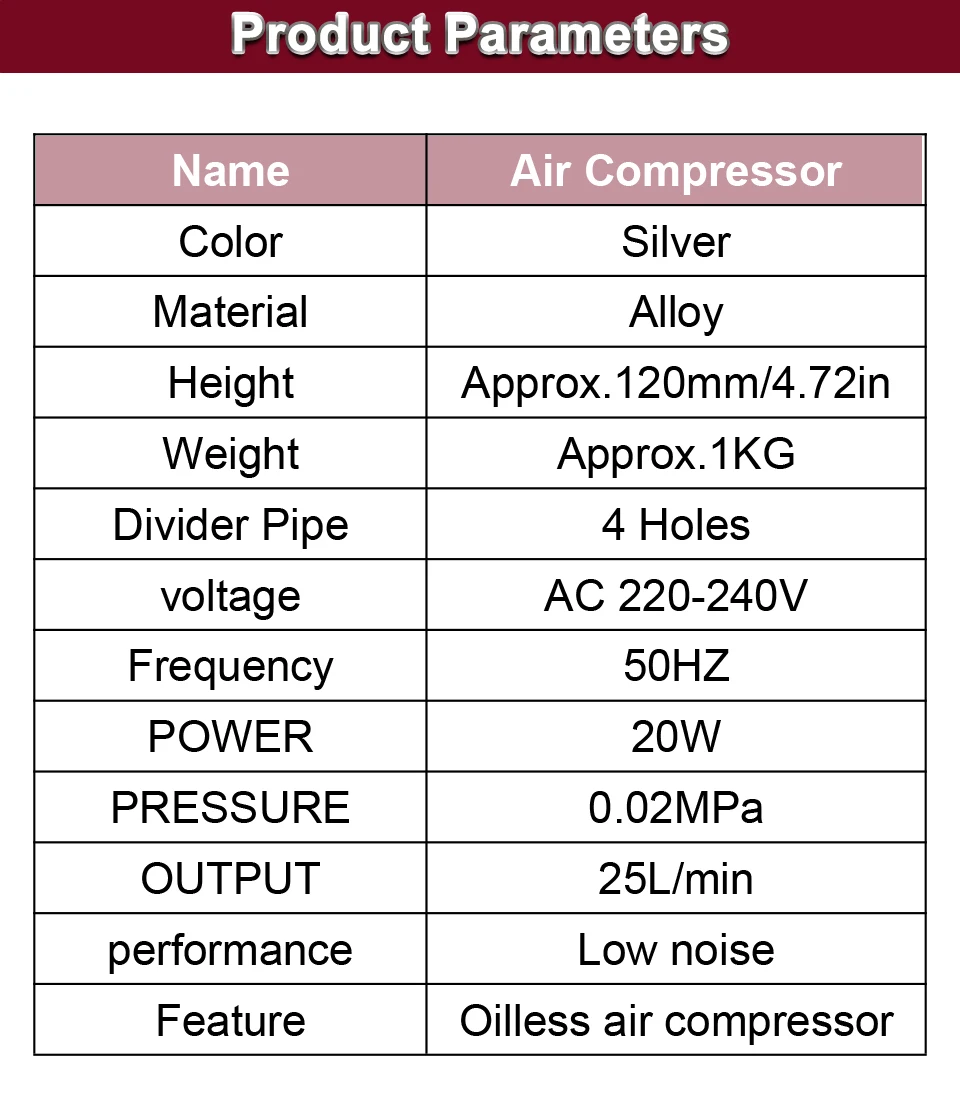 Product Parameters

| Name | Air Compressor |
|---|---|
| Color | Silver |
| Material | Alloy |
| Height | Approx.120mm/4.72in |
| Weight | Approx.1KG |
| Divider Pipe | 4 Holes |
| voltage | AC 220-240V |
| Frequency | 50HZ |
| POWER | 20W |
| PRESSURE | 0.02MPa |
| OUTPUT | 25L/min |
| performance | Low noise |
| Feature | Oilless air compressor |